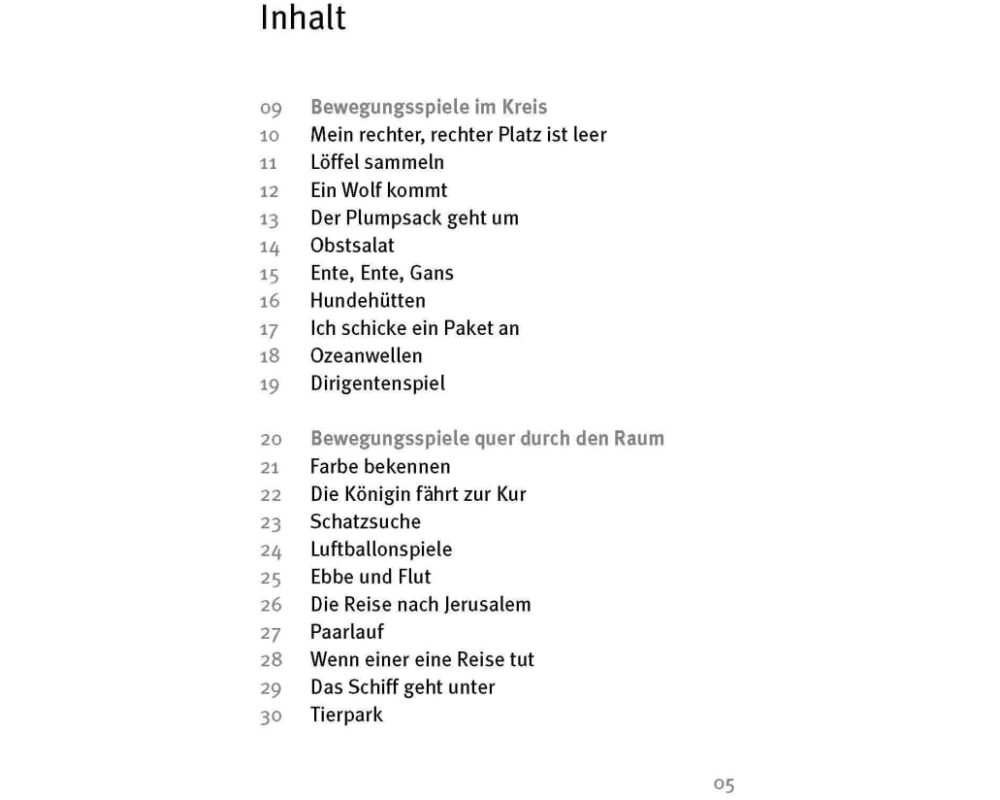 Inhalt

09 Bewegungsspiele im Kreis
10 Mein rechter, rechter Platz ist leer
11 Löffel sammeln
12 Ein Wolf kommt
13 Der Plumpsack geht um
14 Obstsalat
15 Ente, Ente, Gans
16 Hundehütten
17 Ich schicke ein Paket an
18 Ozeanwellen
19 Dirigentenspiel

20 Bewegungsspiele quer durch den Raum
21 Farbe bekennen
22 Die Königin fährt zur Kur
23 Schatzsuche
24 Luftballonspiele
25 Ebbe und Flut
26 Die Reise nach Jerusalem
27 Paarlauf
28 Wenn einer eine Reise tut
29 Das Schiff geht unter
30 Tierpark

05